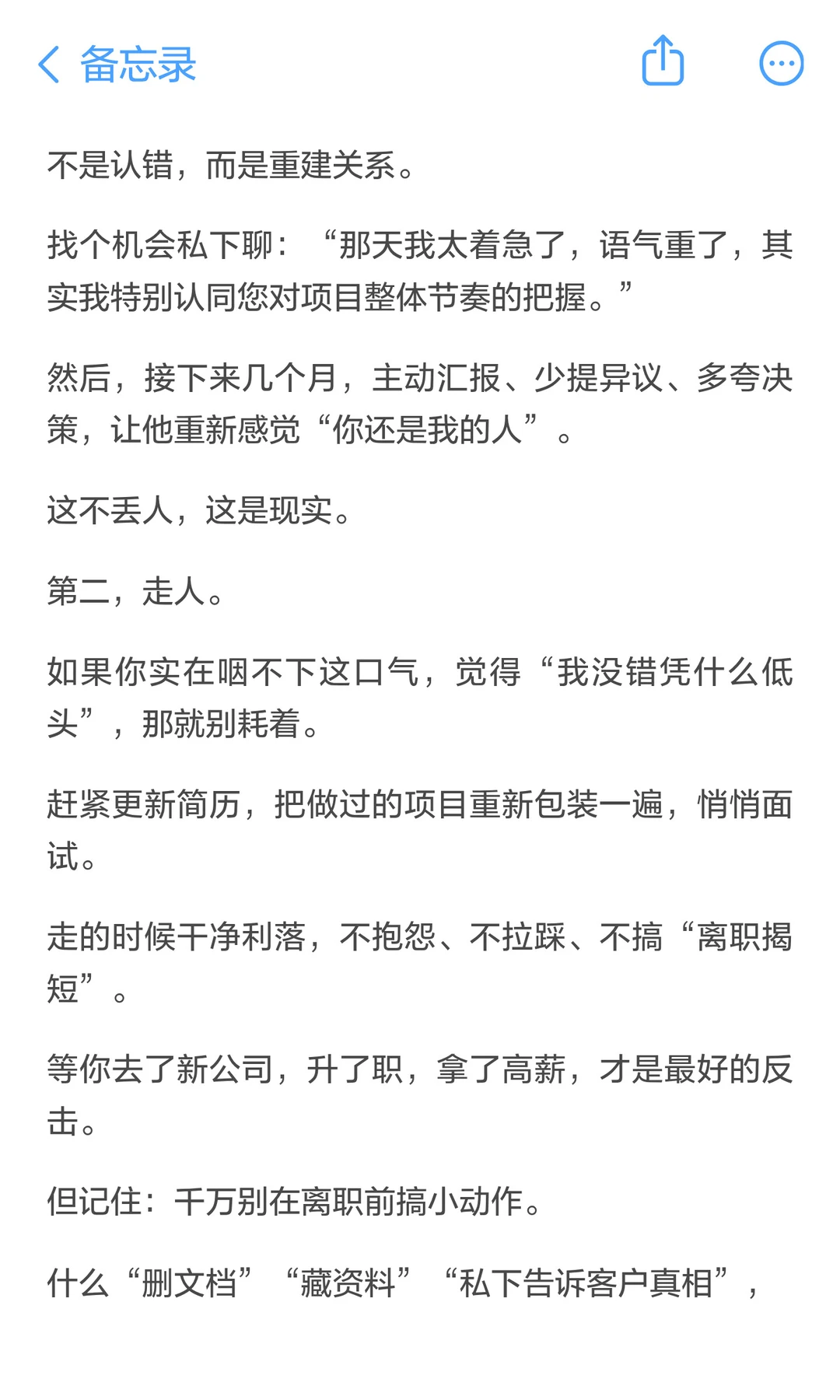 备忘录

不是认错，而是重建关系。

找个机会私下聊：“那天我太着急了，语气重了，其实我特别认同您对项目整体节奏的把握。”

然后，接下来几个月，主动汇报、少提异议、多夸决策，让他重新感觉“你还是我的人”。

这不丢人，这是现实。

第二，走人。

如果你实在咽不下这口气，觉得“我没错凭什么低头”，那就别耗着。

赶紧更新简历，把做过的项目重新包装一遍，悄悄面试。

走的时候干净利落，不抱怨、不拉踩、不搞“离职揭短”。

等你去了新公司，升了职，拿了高薪，才是最好的反击。

但记住：千万别在离职前搞小动作。

什么“删文档”“藏资料”“私下告诉客户真相”，